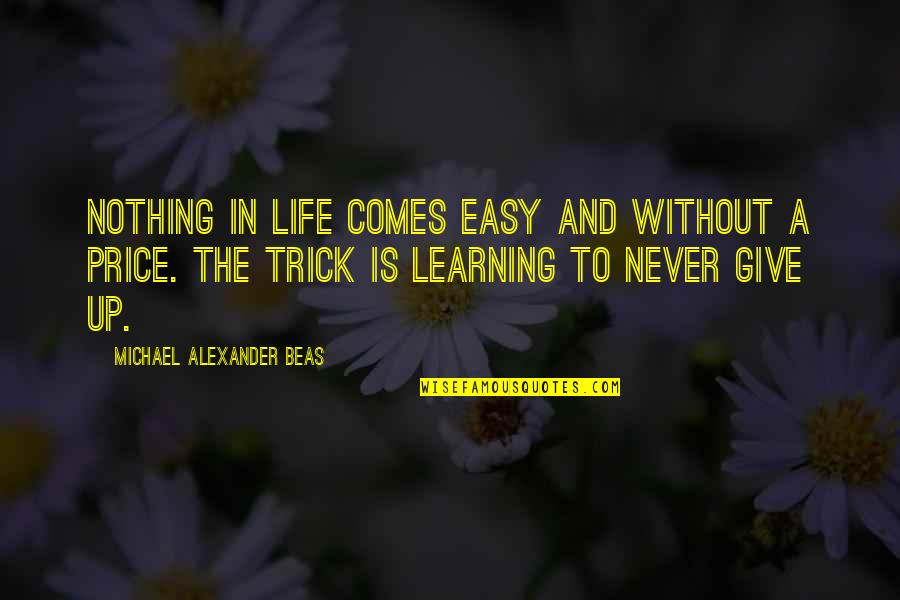 NOTHING IN LIFE COMES EASY AND WITHOUT A PRICE. THE TRICK IS LEARNING TO NEVER GIVE UP.

MICHAEL ALEXANDER BEAS

WISEFAMOUSQUOTES.COM